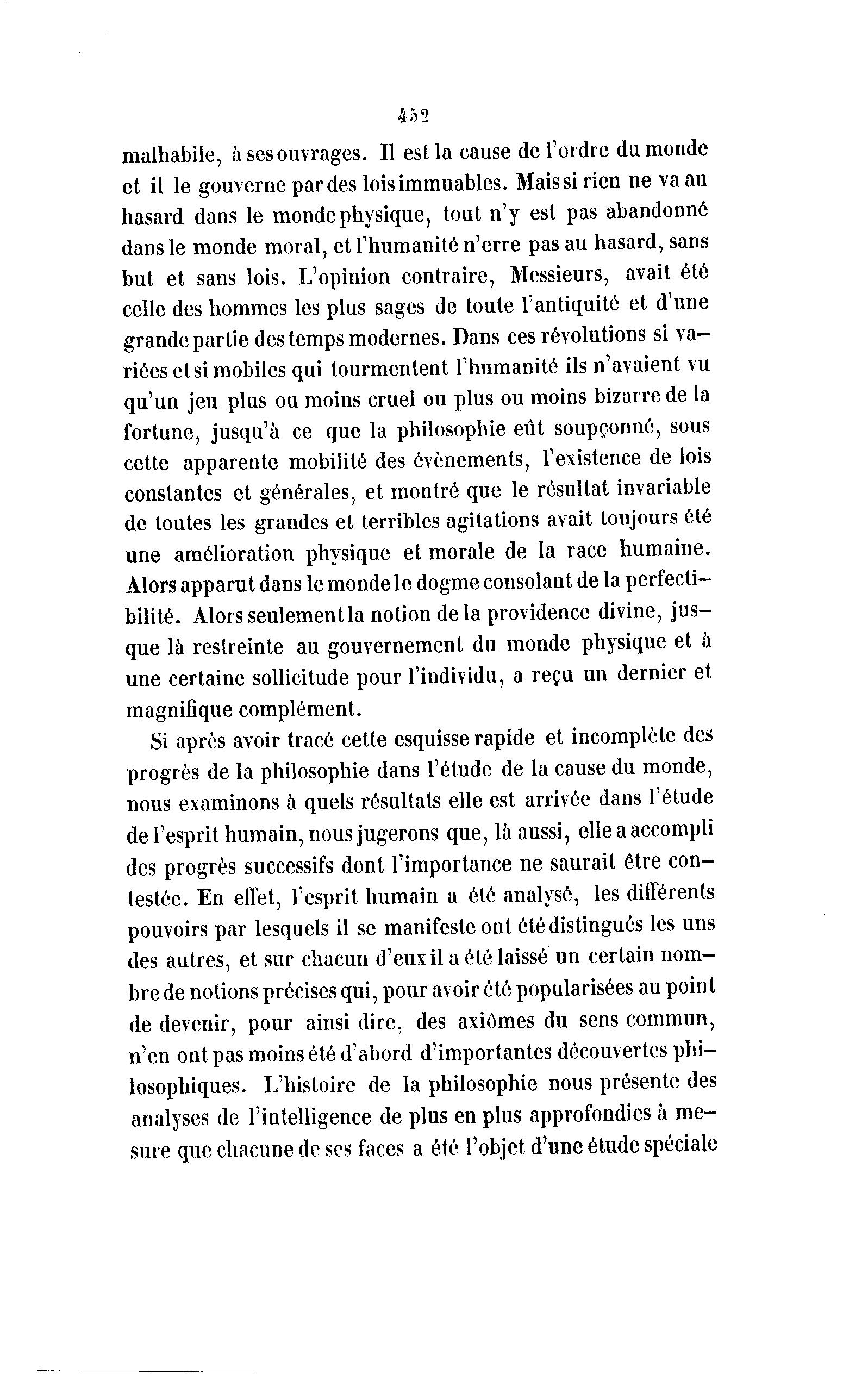 452

malhabile, à ses ouvrages. Il est la cause de l'ordre du monde et il le gouverne par des lois immuables. Mais si rien ne va au hasard dans le monde physique, tout n'y est pas abandonné dans le monde moral, et l'humanité n'erre pas au hasard, sans but et sans lois. L'opinion contraire, Messieurs, avait été celle des hommes les plus sages de toute l'antiquité et d'une grande partie des temps modernes. Dans ces révolutions si variées et si mobiles qui tourmentent l'humanité ils n'avaient vu qu'un jeu plus ou moins cruel ou plus ou moins bizarre de la fortune, jusqu'à ce que la philosophie eût soupçonné, sous cette apparente mobilité des évènements, l'existence de lois constantes et générales, et montré que le résultat invariable de toutes les grandes et terribles agitations avait toujours été une amélioration physique et morale de la race humaine. Alors apparut dans le monde le dogme consolant de la perfectibilité. Alors seulement la notion de la providence divine, jusque là restreinte au gouvernement du monde physique et à une certaine sollicitude pour l'individu, a reçu un dernier et magnifique complément.

Si après avoir tracé cette esquisse rapide et incomplète des progrès de la philosophie dans l'étude de la cause du monde, nous examinons à quels résultats elle est arrivée dans l'étude de l'esprit humain, nous jugerons que, là aussi, elle a accompli des progrès successifs dont l'importance ne saurait être contestée. En effet, l'esprit humain a été analysé, les différents pouvoirs par lesquels il se manifeste ont été distingués les uns des autres, et sur chacun d'eux il a été laissé un certain nombre de notions précises qui, pour avoir été popularisées au point de devenir, pour ainsi dire, des axiômes du sens commun, n'en ont pas moins été d'abord d'importantes découvertes philosophiques. L'histoire de la philosophie nous présente des analyses de l'intelligence de plus en plus approfondies à mesure que chacune de ses faces a été l'objet d'une étude spéciale